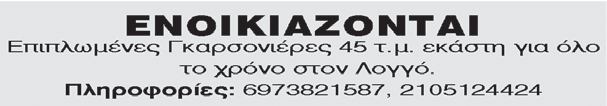 ΕΝΟΙΚΙΑΖΟΝΤΑΙ

Επιπλωμένες Γκαρσονιέρες 45 τ.μ. εκάστη για όλο το χρόνο στον Λογγό.

Πληροφορίες: 6973821587, 2105124424